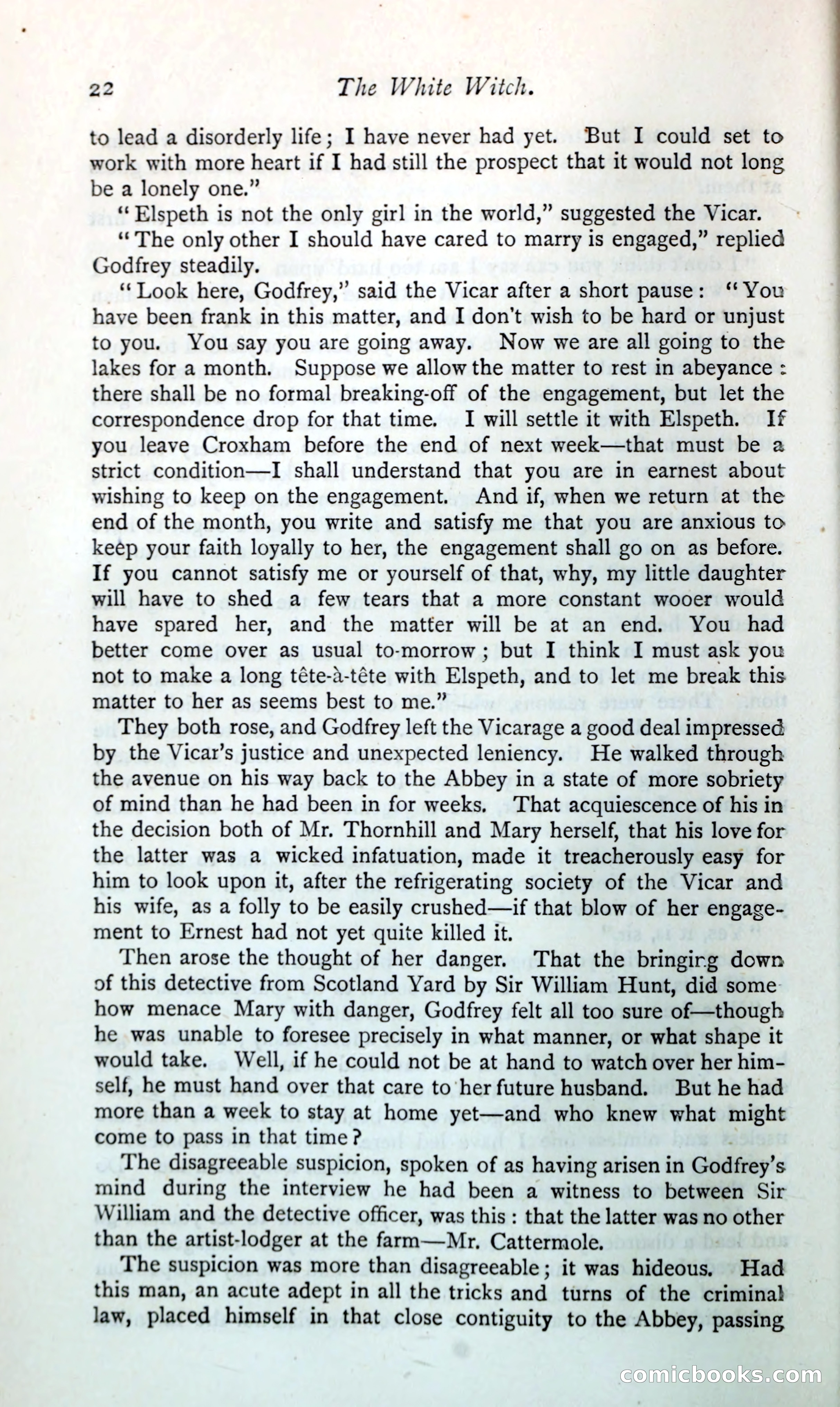 22 The White Witch.

to lead a disorderly life; I have never had yet. But I could set to work with more heart if I had still the prospect that it would not long be a lonely one."

"Elspeth is not the only girl in the world," suggested the Vicar.

"The only other I should have cared to marry is engaged," replied Godfrey steadily.

"Look here, Godfrey," said the Vicar after a short pause: "You have been frank in this matter, and I don't wish to be hard or unjust to you. You say you are going away. Now we are all going to the lakes for a month. Suppose we allow the matter to rest in abeyance: there shall be no formal breaking-off of the engagement, but let the correspondence drop for that time. I will settle it with Elspeth. If you leave Croxham before the end of next week—that must be a strict condition—I shall understand that you are in earnest about wishing to keep on the engagement. And if, when we return at the end of the month, you write and satisfy me that you are anxious to keep your faith loyally to her, the engagement shall go on as before. If you cannot satisfy me or yourself of that, why, my little daughter will have to shed a few tears that a more constant wooer would have spared her, and the matter will be at an end. You had better come over as usual to-morrow; but I think I must ask you not to make a long tête-à-tête with Elspeth, and to let me break this matter to her as seems best to me."

They both rose, and Godfrey left the Vicarage a good deal impressed by the Vicar's justice and unexpected leniency. He walked through the avenue on his way back to the Abbey in a state of more sobriety of mind than he had been in for weeks. That acquiescence of his in the decision both of Mr. Thornhill and Mary herself, that his love for the latter was a wicked infatuation, made it treacherously easy for him to look upon it, after the refrigerating society of the Vicar and his wife, as a folly to be easily crushed—if that blow of her engagement to Ernest had not yet quite killed it.

Then arose the thought of her danger. That the bringing down of this detective from Scotland Yard by Sir William Hunt, did somehow menace Mary with danger, Godfrey felt all too sure of—though he was unable to foresee precisely in what manner, or what shape it would take. Well, if he could not be at hand to watch over her himself, he must hand over that care to her future husband. But he had more than a week to stay at home yet—and who knew what might come to pass in that time?

The disagreeable suspicion, spoken of as having arisen in Godfrey's mind during the interview he had been a witness to between Sir William and the detective officer, was this: that the latter was no other than the artist-lodger at the farm—Mr. Cattermole.

The suspicion was more than disagreeable; it was hideous. Had this man, an acute adept in all the tricks and turns of the criminal law, placed himself in that close contiguity to the Abbey, passing

comicbooks.com